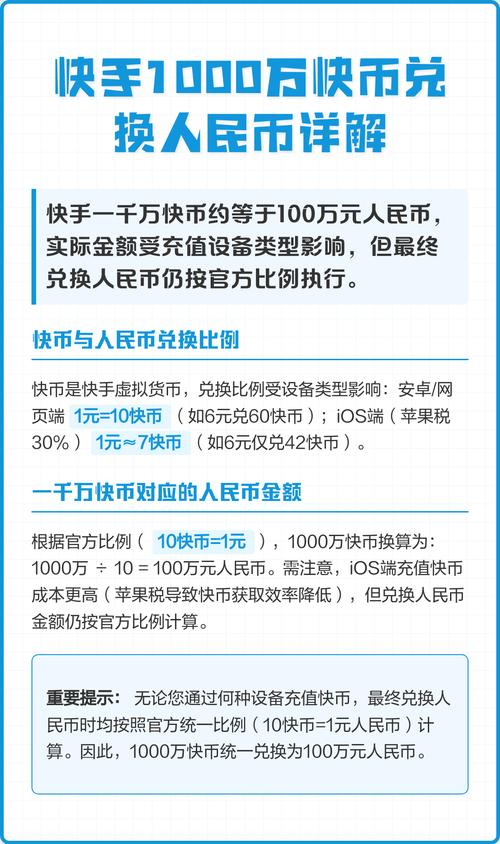 快手1000万快币兑换人民币详解

快手一千万快币约等于100万元人民币，实际金额受充值设备类型影响，但最终兑换人民币仍按官方比例执行。

快币与人民币兑换比例

快币是快手虚拟货币，兑换比例受设备类型影响：安卓/网页端 1元=10快币（如6元兑60快币）；iOS端（苹果税30%）1元≈7快币（如6元仅兑42快币）。

一千万快币对应的人民币金额

根据官方比例（10快币=1元），1000万快币换算为：1000万 ÷ 10 = 100万元人民币。需注意，iOS端充值快币成本更高（苹果税导致快币获取效率降低），但兑换人民币金额仍按官方比例计算。

重要提示：无论您通过何种设备充值快币，最终兑换人民币时均按照官方统一比例（10快币=1元人民币）计算。因此，1000万快币统一兑换为100万元人民币。